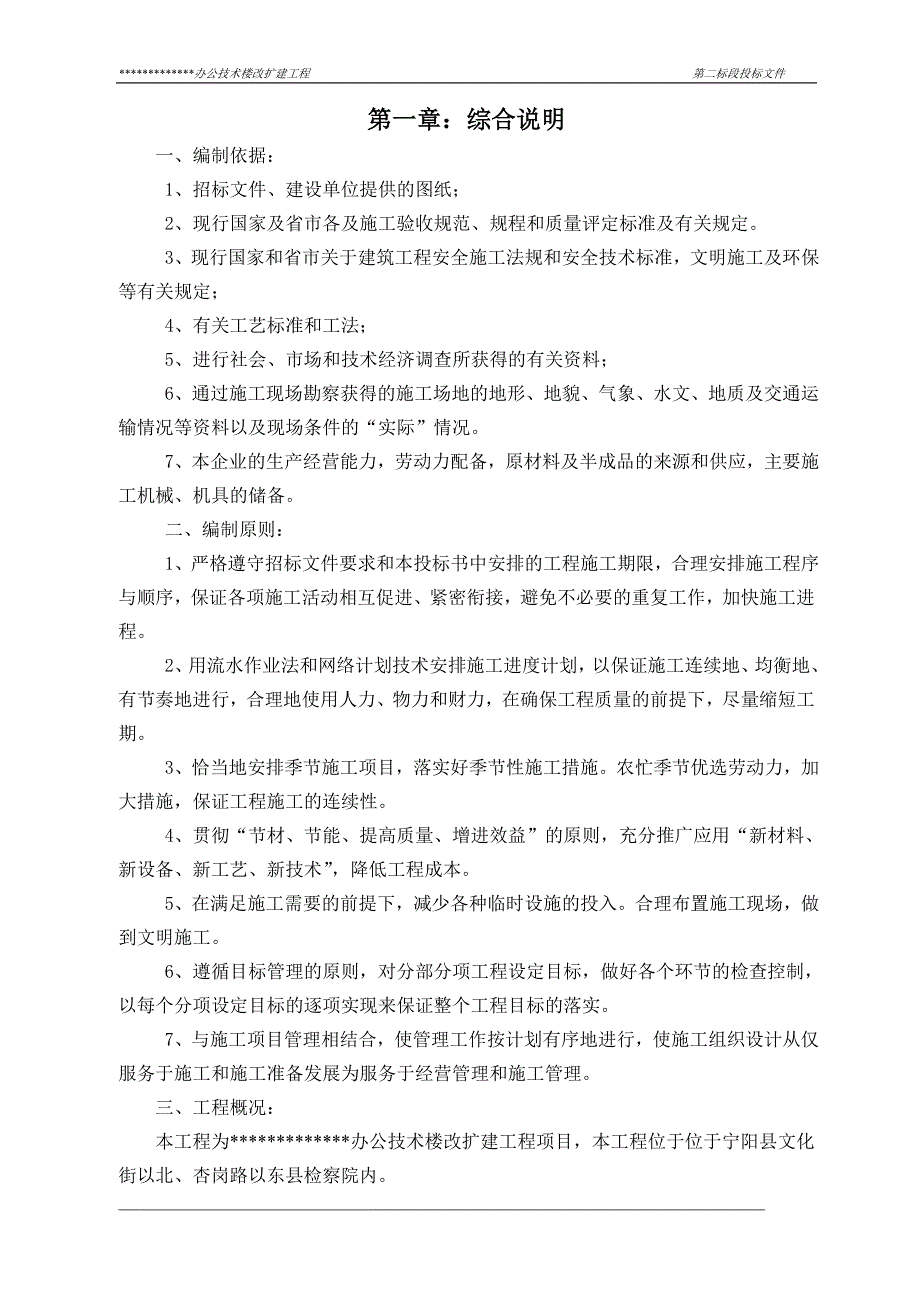 *************办公技术楼改扩建工程　　第二标段投标文件

第一章：综合说明

一、编制依据：

1、招标文件、建设单位提供的图纸；

2、现行国家及省市各及施工验收规范、规程和质量评定标准及有关规定。

3、现行国家和省市关于建筑工程安全施工法规和安全技术标准，文明施工及环保等有关规定；

4、有关工艺标准和工法；

5、进行社会、市场和技术经济调查所获得的有关资料；

6、通过施工现场勘察获得的施工场地的地形、地貌、气象、水文、地质及交通运输情况等资料以及现场条件的“实际”情况。

7、本企业的生产经营能力，劳动力配备，原材料及半成品的来源和供应，主要施工机械、机具的储备。

二、编制原则：

1、严格遵守招标文件要求和本投标书中安排的工程施工期限，合理安排施工程序与顺序，保证各项施工活动相互促进、紧密衔接，避免不必要的重复工作，加快施工进程。

2、用流水作业法和网络计划技术安排施工进度计划，以保证施工连续地、均衡地、有节奏地进行，合理地使用人力、物力和财力，在确保工程质量的前提下，尽量缩短工期。

3、恰当地安排季节施工项目，落实好季节性施工措施。农忙季节优选劳动力，加大措施，保证工程施工的连续性。

4、贯彻“节材、节能、提高质量、增进效益”的原则，充分推广应用“新材料、新设备、新工艺、新技术”，降低工程成本。

5、在满足施工需要的前提下，减少各种临时设施的投入。合理布置施工现场，做到文明施工。

6、遵循目标管理的原则，对分部分项工程设定目标，做好各个环节的检查控制，以每个分项设定目标的逐项实现来保证整个工程目标的落实。

7、与施工项目管理相结合，使管理工作按计划有序地进行，使施工组织设计从仅服务于施工和施工准备发展为服务于经营管理和施工管理。

三、工程概况：

本工程为*************办公技术楼改扩建工程项目，本工程位于位于宁阳县文化街以北、杏岗路以东县检察院内。